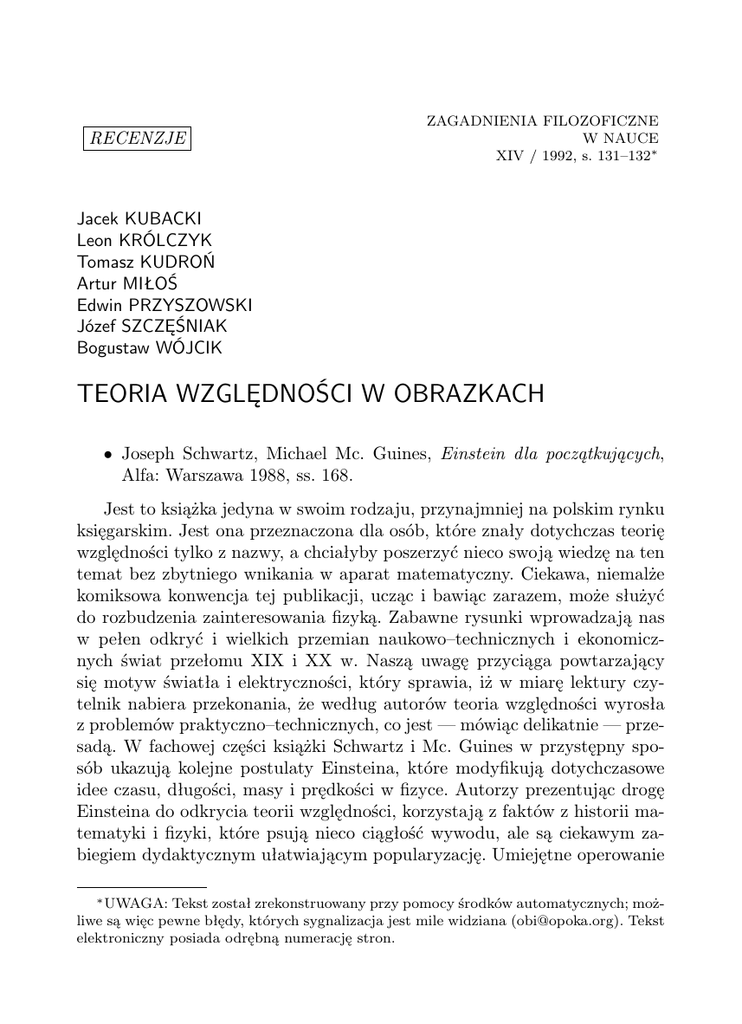 RECENZJE

ZAGADNIENIA FILOZOFICZNE
W NAUCE
XIV / 1992, s. 131–132*

Jacek KUBACKI
Leon KRÓLCZYK
Tomasz KUDROŃ
Artur MIŁOŚ
Edwin PRZYSZOWSKI
Józef SZCZĘŚNIAK
Bogustaw WÓJCIK

TEORIA WZGLĘDNOŚCI W OBRAZKACH

• Joseph Schwartz, Michael Mc. Guines, Einstein dla początkujących, Alfa: Warszawa 1988, ss. 168.

Jest to książka jedyna w swoim rodzaju, przynajmniej na polskim rynku księgarskim. Jest ona przeznaczona dla osób, które znały dotychczas teorię względności tylko z nazwy, a chciałyby poszerzyć nieco swoją wiedzę na ten temat bez zbytniego wnikania w aparat matematyczny. Ciekawa, niemalże komiksowa konwencja tej publikacji, ucząc i bawiąc zarazem, może służyć do rozbudzenia zainteresowania fizyką. Zabawne rysunki wprowadzają nas w pełen odkryć i wielkich przemian naukowo–technicznych i ekonomicznych świat przełomu XIX i XX w. Naszą uwagę przyciąga powtarzający się motyw światła i elektryczności, który sprawia, iż w miarę lektury czytelnik nabiera przekonania, że według autorów teoria względności wyrosła z problemów praktyczno–technicznych, co jest — mówiąc delikatnie — przesadą. W fachowej części książki Schwartz i Mc. Guines w przystępny sposób ukazują kolejne postulaty Einsteina, które modyfikują dotychczasowe idee czasu, długości, masy i prędkości w fizyce. Autorzy prezentując drogę Einsteina do odkrycia teorii względności, korzystają z faktów z historii matematyki i fizyki, które psują nieco ciągłość wywodu, ale są ciekawym zabiegiem dydaktycznym ułatwiającym popularyzację. Umiejętne operowanie

*UWAGA: Tekst został zrekonstruowany przy pomocy środków automatycznych; możliwe są więc pewne błędy, których sygnalizacja jest mile widziana (obi@opoka.org). Tekst elektroniczny posiada odrębną numerację stron.